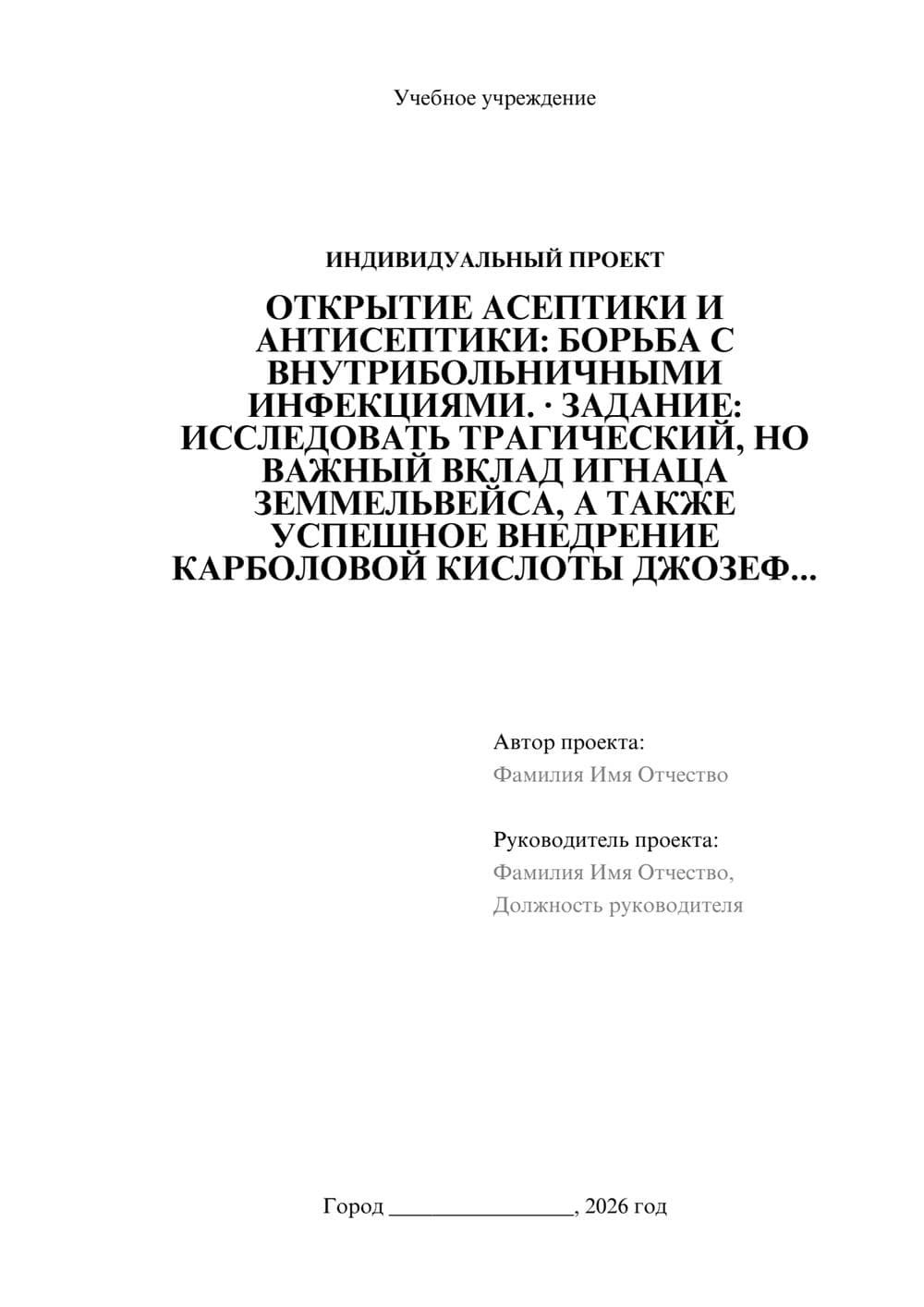 Учебное учреждение

ИНДИВИДУАЛЬНЫЙ ПРОЕКТ

ОТКРЫТИЕ АСЕПТИКИ И АНТИСЕПТИКИ: БОРЬБА С ВНУТРИБОЛЬНИЧНЫМИ ИНФЕКЦИЯМИ. · ЗАДАНИЕ: ИССЛЕДОВАТЬ ТРАГИЧЕСКИЙ, НО ВАЖНЫЙ ВКЛАД ИГНАЦА ЗЕММЕЛЬВЕЙСА, А ТАКЖЕ УСПЕШНОЕ ВНЕДРЕНИЕ КАРБОЛОВОЙ КИСЛОТЫ ДЖОЗЕФ...

Автор проекта:
Фамилия Имя Отчество

Руководитель проекта:
Фамилия Имя Отчество,
Должность руководителя

Город ________________, 2026 год